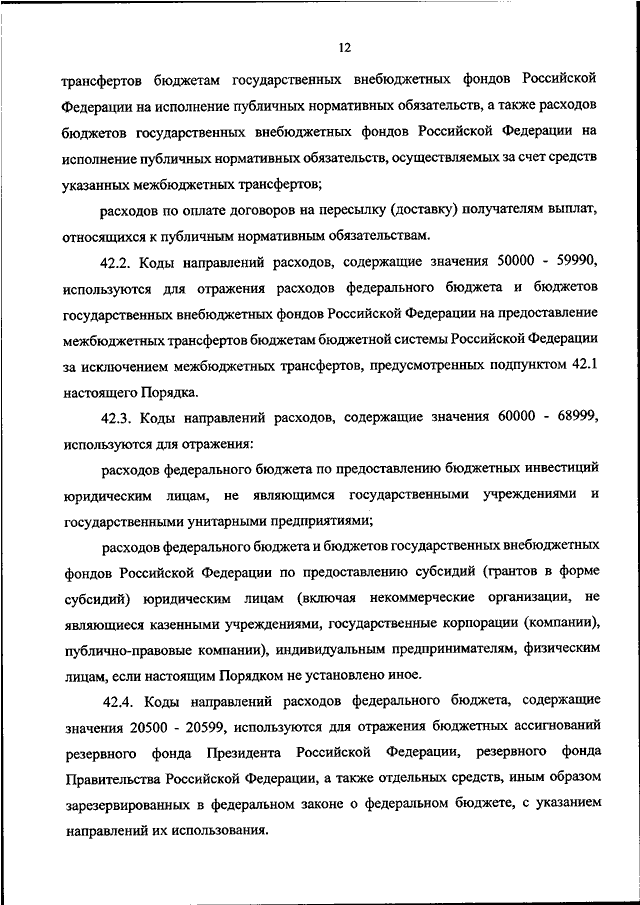 12

трансфертов бюджетам государственных внебюджетных фондов Российской Федерации на исполнение публичных нормативных обязательств, а также расходов бюджетов государственных внебюджетных фондов Российской Федерации на исполнение публичных нормативных обязательств, осуществляемых за счет средств указанных межбюджетных трансфертов;

расходов по оплате договоров на пересылку (доставку) получателям выплат, относящихся к публичным нормативным обязательствам.

42.2. Коды направлений расходов, содержащие значения 50000 - 59990, используются для отражения расходов федерального бюджета и бюджетов государственных внебюджетных фондов Российской Федерации на предоставление межбюджетных трансфертов бюджетам бюджетной системы Российской Федерации за исключением межбюджетных трансфертов, предусмотренных подпунктом 42.1 настоящего Порядка.

42.3. Коды направлений расходов, содержащие значения 60000 - 68999, используются для отражения:

расходов федерального бюджета по предоставлению бюджетных инвестиций юридическим лицам, не являющимся государственными учреждениями и государственными унитарными предприятиями;

расходов федерального бюджета и бюджетов государственных внебюджетных фондов Российской Федерации по предоставлению субсидий (грантов в форме субсидий) юридическим лицам (включая некоммерческие организации, не являющиеся казенными учреждениями, государственные корпорации (компании), публично-правовые компании), индивидуальным предпринимателям, физическим лицам, если настоящим Порядком не установлено иное.

42.4. Коды направлений расходов федерального бюджета, содержащие значения 20500 - 20599, используются для отражения бюджетных ассигнований резервного фонда Президента Российской Федерации, резервного фонда Правительства Российской Федерации, а также отдельных средств, иным образом зарезервированных в федеральном законе о федеральном бюджете, с указанием направлений их использования.